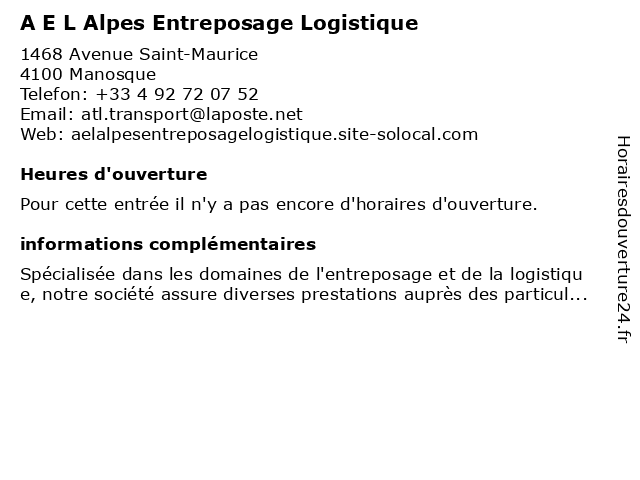 A E L Alpes Entreposage Logistique

1468 Avenue Saint-Maurice
4100 Manosque
Telefon: +33 4 92 72 07 52
Email: atl.transport@laposte.net
Web: aelalpesentreposagelogistique.site-solocal.com

Heures d'ouverture

Pour cette entrée il n'y a pas encore d'horaires d'ouverture.

informations complémentaires

Spécialisée dans les domaines de l'entreposage et de la logistique, notre société assure diverses prestations auprès des particul...

Horairesdouverture24.fr